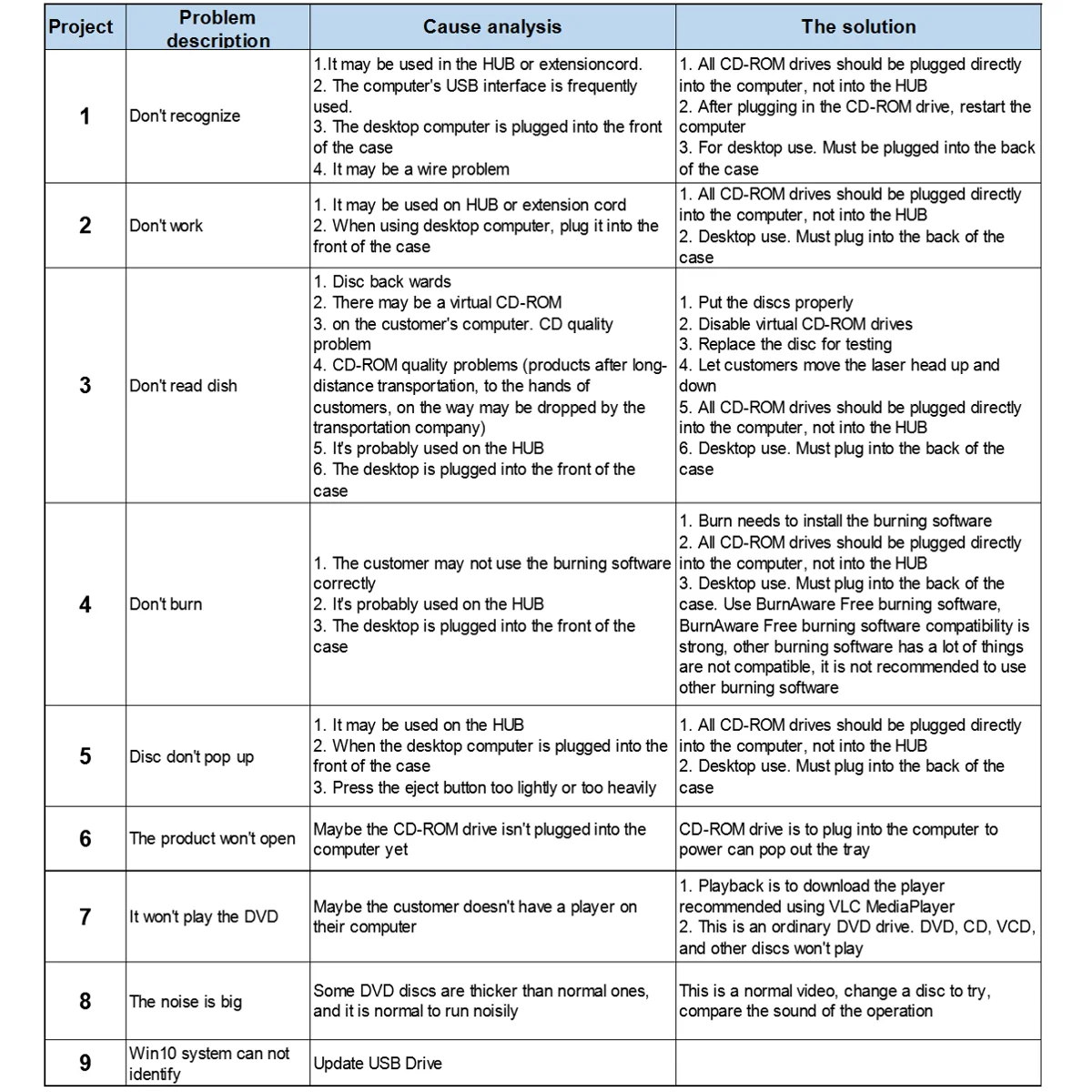 | Project | Problem description | Cause analysis | The solution |
|---|---|---|---|
| 1 | Don't recognize | 1.It may be used in the HUB or extensioncord. 2. The computer's USB interface is frequently used. 3. The desktop computer is plugged into the front of the case 4. It may be a wire problem | 1. All CD-ROM drives should be plugged directly into the computer, not into the HUB 2. After plugging in the CD-ROM drive, restart the computer 3. For desktop use. Must be plugged into the back of the case |
| 2 | Don't work | 1. It may be used on HUB or extension cord 2. When using desktop computer, plug it into the front of the case | 1. All CD-ROM drives should be plugged directly into the computer, not into the HUB 2. Desktop use. Must plug into the back of the case |
| 3 | Don't read dish | 1. Disc back wards 2. There may be a virtual CD-ROM 3. on the customer's computer. CD quality problem 4. CD-ROM quality problems (products after long-distance transportation, to the hands of customers, on the way may be dropped by the transportation company) 5. It's probably used on the HUB 6. The desktop is plugged into the front of the case | 1. Put the discs properly 2. Disable virtual CD-ROM drives 3. Replace the disc for testing 4. Let customers move the laser head up and down 5. All CD-ROM drives should be plugged directly into the computer, not into the HUB 6. Desktop use. Must plug into the back of the case |
| 4 | Don't burn | 1. The customer may not use the burning software correctly 2. It's probably used on the HUB 3. The desktop is plugged into the front of the case | 1. Burn needs to install the burning software 2. All CD-ROM drives should be plugged directly into the computer, not into the HUB 3. Desktop use. Must plug into the back of the case. Use BurnAware Free burning software, BurnAware Free burning software compatibility is strong, other burning software has a lot of things are not compatible, it is not recommended to use other burning software |
| 5 | Disc don't pop up | 1. It may be used on the HUB 2. When the desktop computer is plugged into the front of the case 3. Press the eject button too lightly or too heavily | 1. All CD-ROM drives should be plugged directly into the computer, not into the HUB 2. Desktop use. Must plug into the back of the case |
| 6 | The product won't open | Maybe the CD-ROM drive isn't plugged into the computer yet | CD-ROM drive is to plug into the computer to power can pop out the tray |
| 7 | It won't play the DVD | Maybe the customer doesn't have a player on their computer | 1. Playback is to download the player recommended using VLC MediaPlayer 2. This is an ordinary DVD drive. DVD, CD, VCD, and other discs won't play |
| 8 | The noise is big | Some DVD discs are thicker than normal ones, and it is normal to run noisily | This is a normal video, change a disc to try, compare the sound of the operation |
| 9 | Win10 system can not identify | Update USB Drive | |